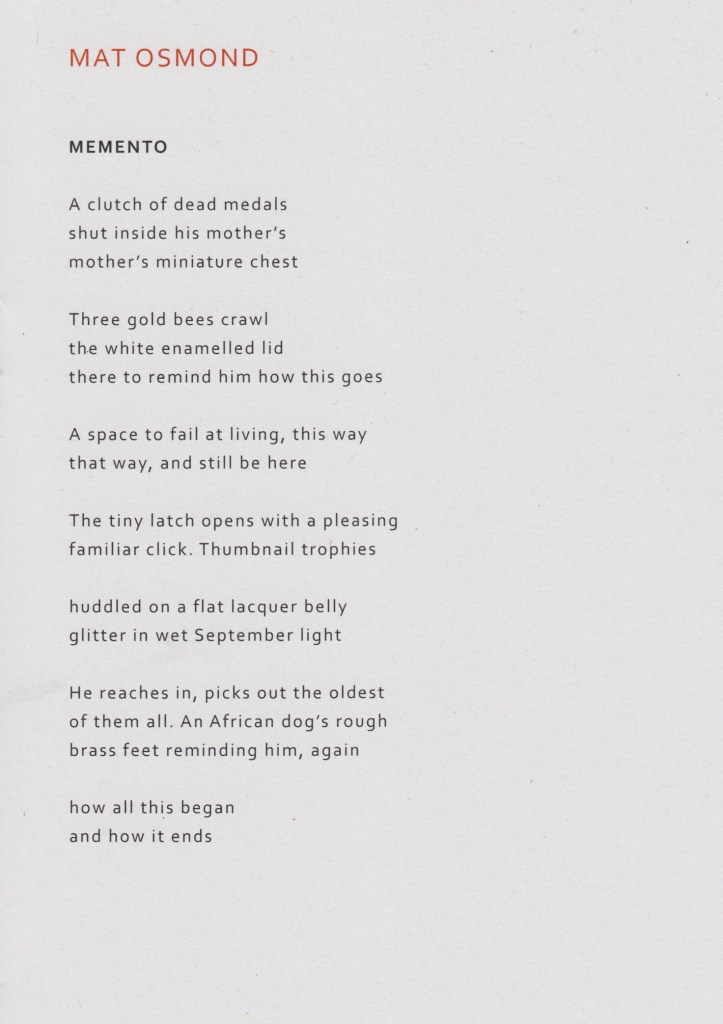 MAT OSMOND

MEMENTO

A clutch of dead medals
shut inside his mother's
mother's miniature chest

Three gold bees crawl
the white enamelled lid
there to remind him how this goes

A space to fail at living, this way
that way, and still be here

The tiny latch opens with a pleasing
familiar click. Thumbnail trophies

huddled on a flat lacquer belly
glitter in wet September light

He reaches in, picks out the oldest
of them all. An African dog's rough
brass feet reminding him, again

how all this began
and how it ends